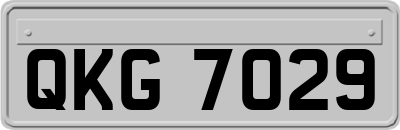 QKG 7029